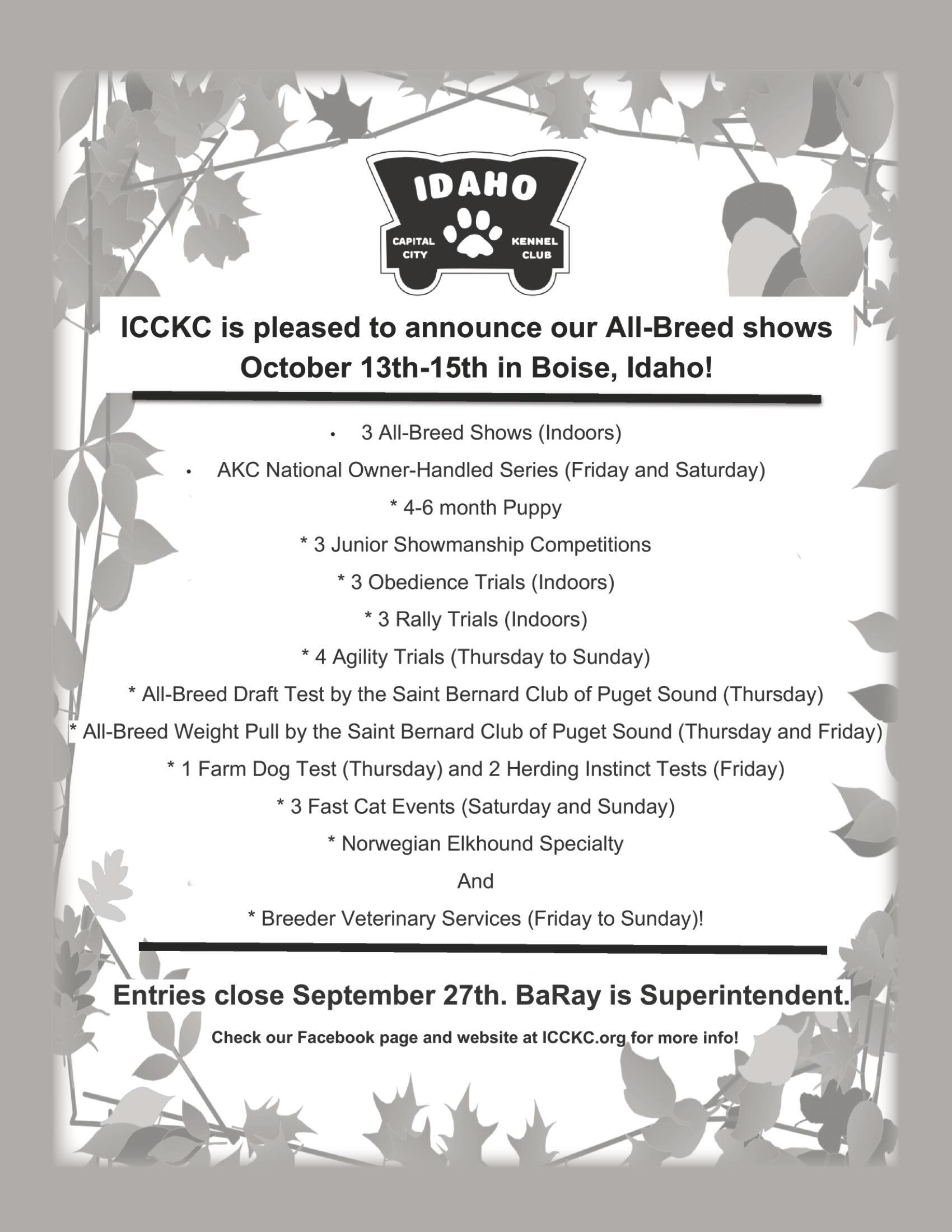 IDAHO
CAPITAL CITY KENNEL CLUB

ICCKC is pleased to announce our All-Breed shows October 13th-15th in Boise, Idaho!

• 3 All-Breed Shows (Indoors)

• AKC National Owner-Handled Series (Friday and Saturday)

* 4-6 month Puppy

* 3 Junior Showmanship Competitions

* 3 Obedience Trials (Indoors)

* 3 Rally Trials (Indoors)

* 4 Agility Trials (Thursday to Sunday)

* All-Breed Draft Test by the Saint Bernard Club of Puget Sound (Thursday)

* All-Breed Weight Pull by the Saint Bernard Club of Puget Sound (Thursday and Friday)

* 1 Farm Dog Test (Thursday) and 2 Herding Instinct Tests (Friday)

* 3 Fast Cat Events (Saturday and Sunday)

* Norwegian Elkhound Specialty

And

* Breeder Veterinary Services (Friday to Sunday)!

Entries close September 27th. BaRay is Superintendent.

Check our Facebook page and website at ICCKC.org for more info!